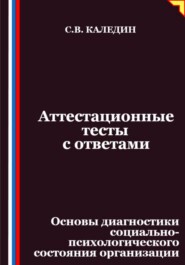 С.В. КАЛЕДИН

Аттестационные тесты с ответами

Основы диагностики социально-психологического состояния организации